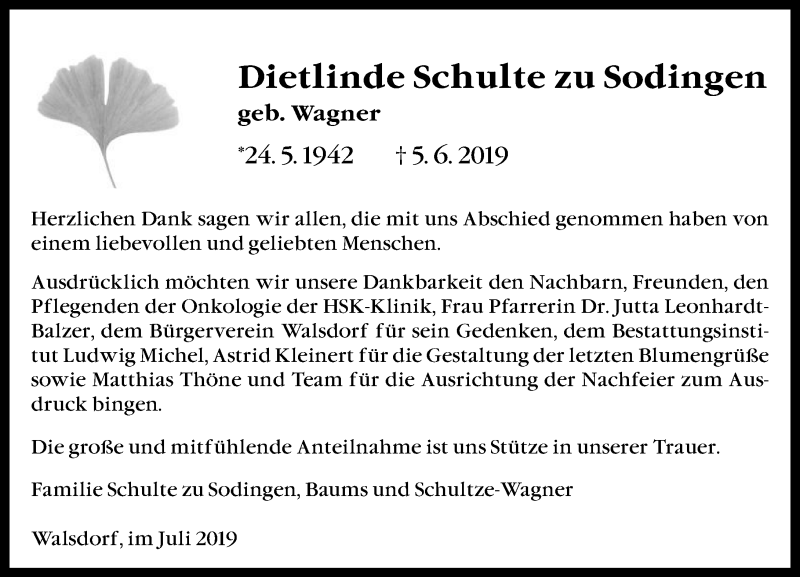 Dietlinde Schulte zu Sodingen
geb. Wagner

*24. 5. 1942 † 5. 6. 2019

Herzlichen Dank sagen wir allen, die mit uns Abschied genommen haben von einem liebevollen und geliebten Menschen.

Ausdrücklich möchten wir unsere Dankbarkeit den Nachbarn, Freunden, den Pflegenden der Onkologie der HSK-Klinik, Frau Pfarrerin Dr. Jutta Leonhardt-Balzer, dem Bürgerverein Walsdorf für sein Gedenken, dem Bestattungsinstitut Ludwig Michel, Astrid Kleinert für die Gestaltung der letzten Blumengrüße sowie Matthias Thöne und Team für die Ausrichtung der Nachfeier zum Ausdruck bingen.

Die große und mitfühlende Anteilnahme ist uns Stütze in unserer Trauer.

Familie Schulte zu Sodingen, Baums und Schultze-Wagner

Walsdorf, im Juli 2019